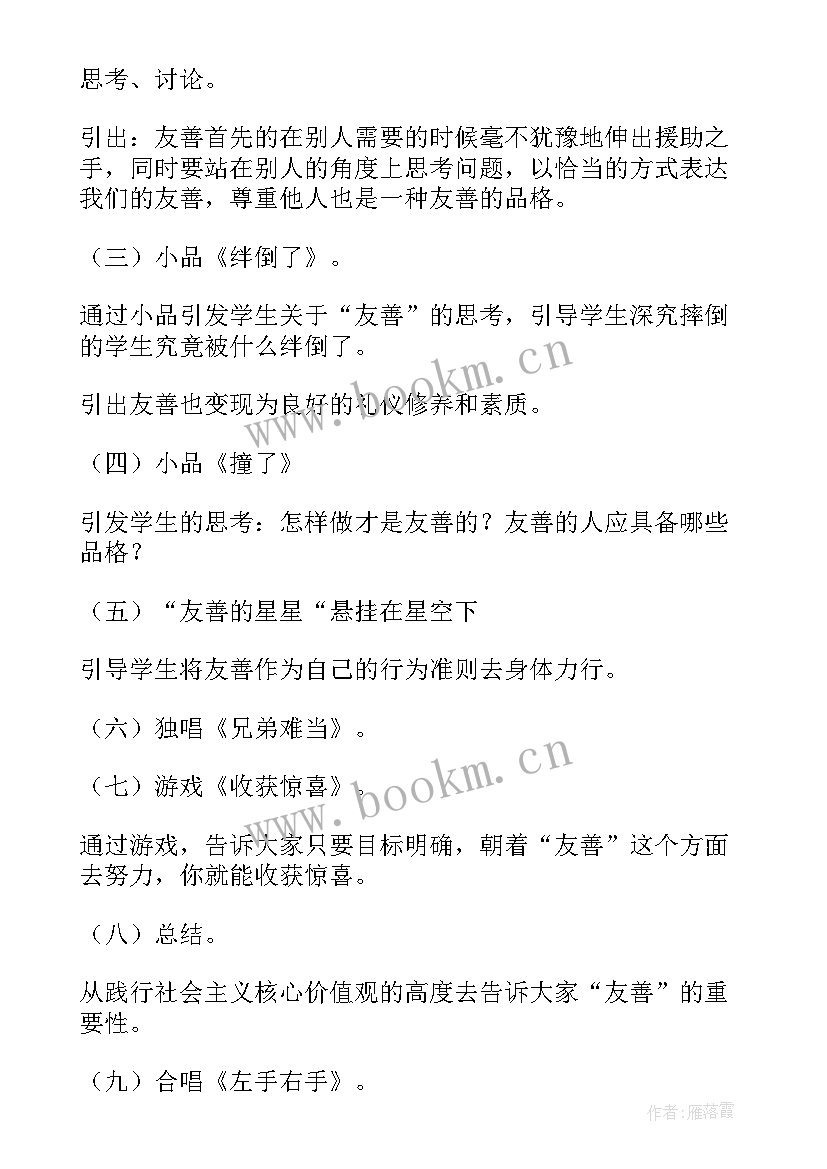 思考、讨论。

引出：友善首先的在别人需要的时候毫不犹豫地伸出援助之手，同时要站在别人的角度上思考问题，以恰当的方式表达我们的友善，尊重他人也是一种友善的品格。

（三）小品《绊倒了》。

通过小品引发学生关于“友善”的思考，引导学生深究摔倒的学生究竟被什么绊倒了。

引出友善也变现为良好的礼仪修养和素质。

（四）小品《撞了》

引发学生的思考：怎样做才是友善的？友善的人应具备哪些品格？

（五）“友善的星星“悬挂在星空下

引导学生将友善作为自己的行为准则去身体力行。

（六）独唱《兄弟难当》。

（七）游戏《收获惊喜》。

通过游戏，告诉大家只要目标明确，朝着“友善”这个方面去努力，你就能收获惊喜。

（八）总结。

从践行社会主义核心价值观的高度去告诉大家“友善”的重要性。

（九）合唱《左手右手》。

www.bookm.cn

www.bookm.cn

作者：雁落霞